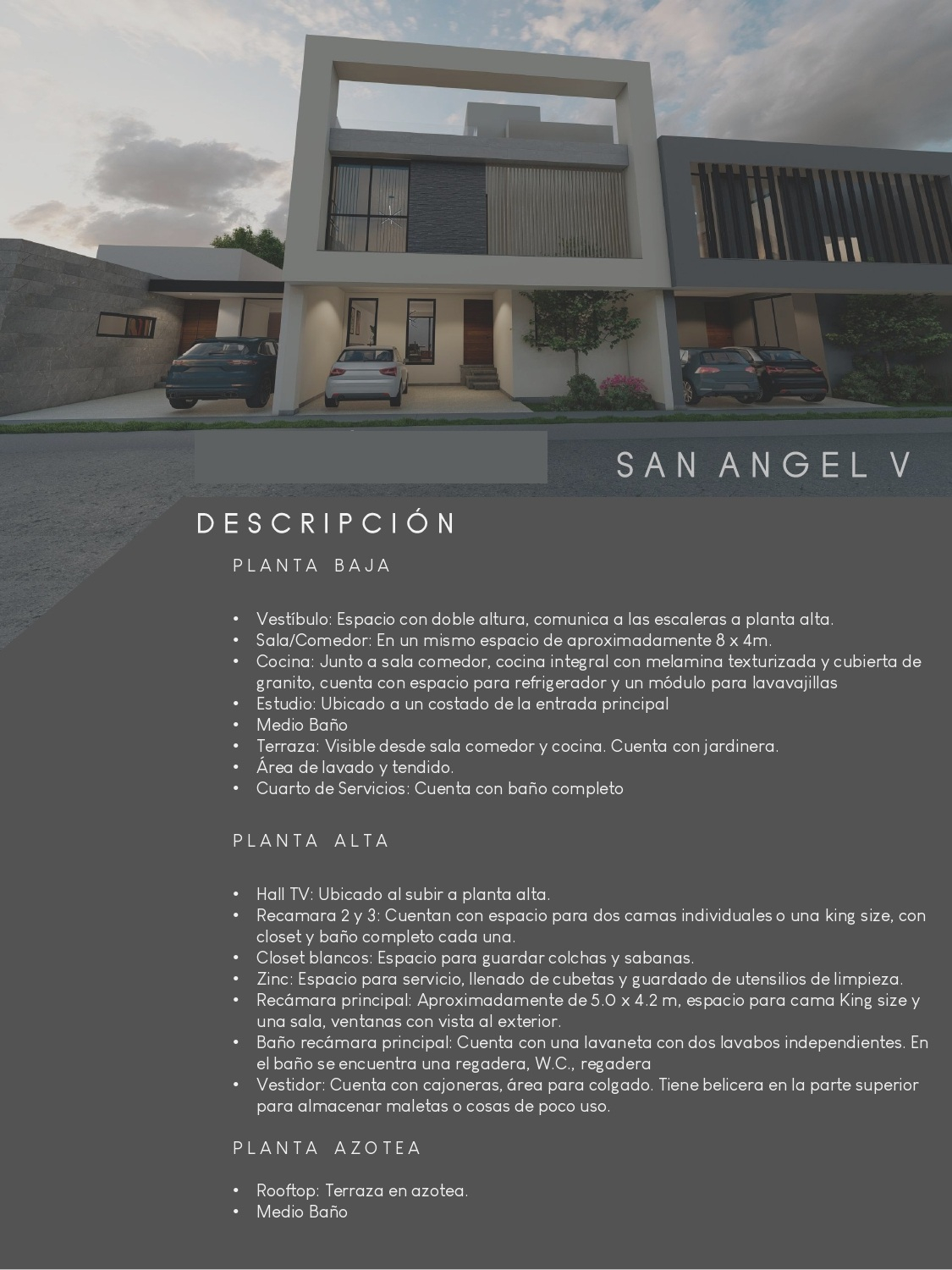 SAN ANGEL V

DESCRIPCIÓN

PLANTA BAJA

• Vestíbulo: Espacio con doble altura, comunica a las escaleras a planta alta.
• Sala/Comedor: En un mismo espacio de aproximadamente 8 x 4m.
• Cocina: Junto a sala comedor, cocina integral con melamina texturizada y cubierta de granito, cuenta con espacio para refrigerador y un módulo para lavavajillas
• Estudio: Ubicado a un costado de la entrada principal
• Medio Baño
• Terraza: Visible desde sala comedor y cocina. Cuenta con jardinera.
• Área de lavado y tendido.
• Cuarto de Servicios: Cuenta con baño completo

PLANTA ALTA

• Hall TV: Ubicado al subir a planta alta.
• Recamara 2 y 3: Cuentan con espacio para dos camas individuales o una king size, con closet y baño completo cada una.
• Closet blancos: Espacio para guardar colchas y sabanas.
• Zinc: Espacio para servicio, llenado de cubetas y guardado de utensilios de limpieza.
• Recámara principal: Aproximadamente de 5.0 x 4.2 m, espacio para cama King size y una sala, ventanas con vista al exterior.
• Baño recámara principal: Cuenta con una lavaneta con dos lavabos independientes. En el baño se encuentra una regadera, W.C., regadera
• Vestidor: Cuenta con cajoneras, área para colgado. Tiene belicera en la parte superior para almacenar maletas o cosas de poco uso.

PLANTA AZOTEA

• Rooftop: Terraza en azotea.
• Medio Baño